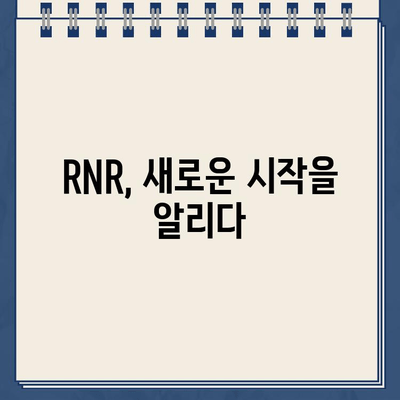 RNR, 새로운 시작을 알리다